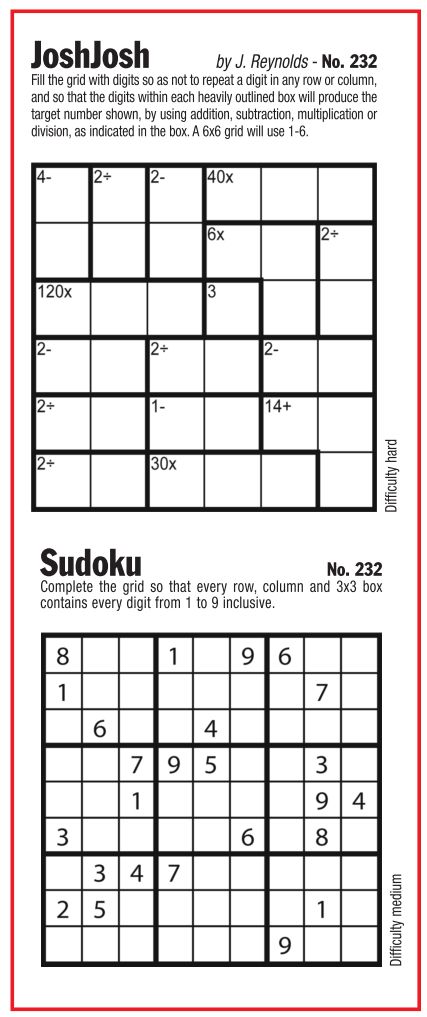 JoshJosh by J. Reynolds - No. 232

Fill the grid with digits so as not to repeat a digit in any row or column, and so that the digits within each heavily outlined box will produce the target number shown, by using addition, subtraction, multiplication or division, as indicated in the box. A 6x6 grid will use 1-6.

| 4- | 2÷ | 2- | 40x | | |
|---|---|---|---|---|---|
| | | | 6x | | 2÷ |
| 120x | | | 3 | | |
| 2- | | 2÷ | | 2- | |
| 2÷ | | 1- | | 14+ | |
| 2÷ | | 30x | | | |

Difficulty hard

Sudoku No. 232

Complete the grid so that every row, column and 3x3 box contains every digit from 1 to 9 inclusive.

| 8 | | | 1 | | 9 | 6 | | |
|---|---|---|---|---|---|---|---|---|
| 1 | | | | | | | 7 | |
| | 6 | | | 4 | | | | |
| | | 7 | 9 | 5 | | | 3 | |
| | | 1 | | | | | 9 | 4 |
| 3 | | | | | 6 | | 8 | |
| | 3 | 4 | 7 | | | | | |
| 2 | 5 | | | | | | 1 | |
| | | | | | | 9 | | |

Difficulty medium